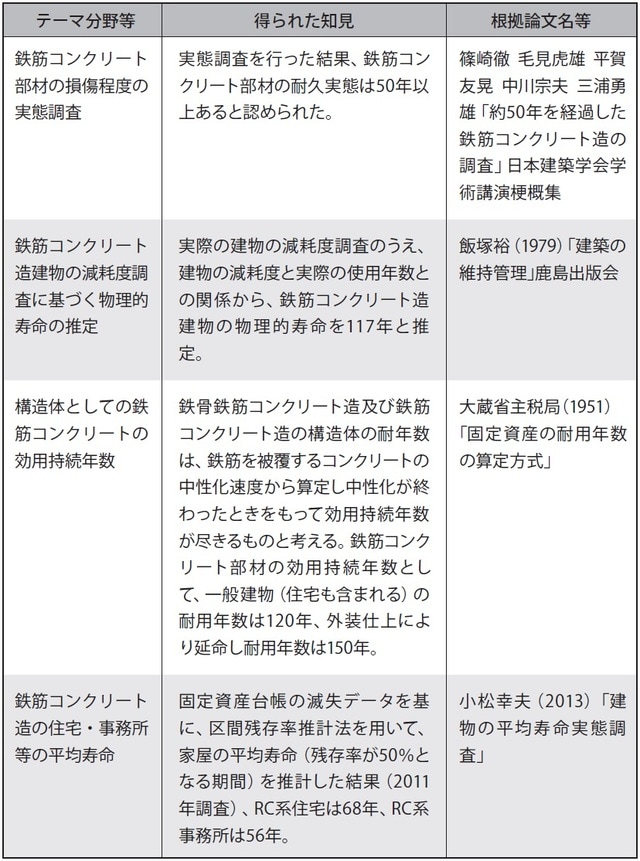 | テーマ分野等 | 得られた知見 | 根拠論文名等 |
|---|---|---|
| 鉄筋コンクリート部材の損傷程度の実態調査 | 実態調査を行った結果、鉄筋コンクリート部材の耐久実態は50年以上あると認められた。 | 篠崎徹 毛見虎雄 平賀友晃 中川宗夫 三浦勇雄「約50年を経過した鉄筋コンクリート造の調査」日本建築学会学術講演梗概集 |
| 鉄筋コンクリート造建物の減耗度調査に基づく物理的寿命の推定 | 実際の建物の減耗度調査のうえ、建物の減耗度と実際の使用年数との関係から、鉄筋コンクリート造建物の物理的寿命を117年と推定。 | 飯塚裕（1979）「建築の維持管理」鹿島出版会 |
| 構造体としての鉄筋コンクリートの効用持続年数 | 鉄骨鉄筋コンクリート造及び鉄筋コンクリート造の構造体の耐年数は、鉄筋を被覆するコンクリートの中性化速度から算定し中性化が終わったときをもって効用持続年数が尽きるものと考える。鉄筋コンクリート部材の効用持続年数として、一般建物（住宅も含まれる）の耐用年数は120年、外装仕上により延命し耐用年数は150年。 | 大蔵省主税局（1951）「固定資産の耐用年数の算定方式」 |
| 鉄筋コンクリート造の住宅・事務所等の平均寿命 | 固定資産台帳の滅失データを基に、区間残存率推計法を用いて、家屋の平均寿命（残存率が50%となる期間）を推計した結果（2011年調査）、RC系住宅は68年、RC系事務所は56年。 | 小松幸夫（2013）「建物の平均寿命実態調査」 |